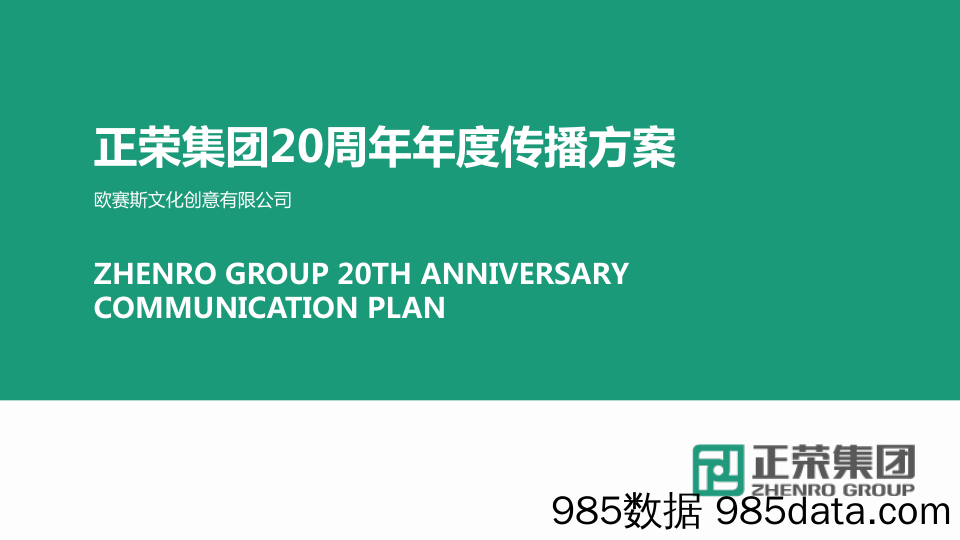 正荣集团20周年年度传播方案

欧赛斯文化创意有限公司

ZHENRO GROUP 20TH ANNIVERSARY COMMUNICATION PLAN

正荣集团
ZHENRO GROUP

985数据 985data.com